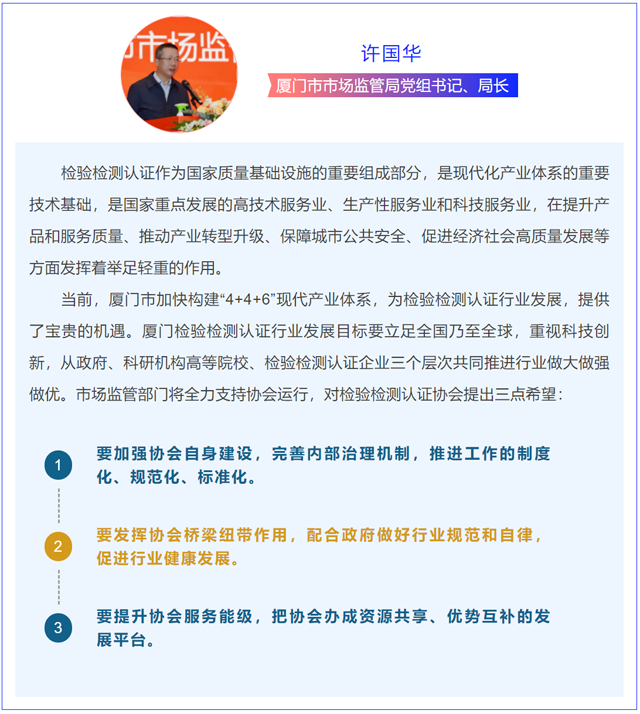 市场监

许国华

厦门市市场监管局党组书记、局长

检验检测认证作为国家质量基础设施的重要组成部分，是现代化产业体系的重要技术基础，是国家重点发展的高技术服务业、生产性服务业和科技服务业，在提升产品和服务质量、推动产业转型升级、保障城市公共安全、促进经济社会高质量发展等方面发挥着举足轻重的作用。

当前，厦门市加快构建“4+4+6”现代产业体系，为检验检测认证行业发展，提供了宝贵的机遇。厦门检验检测认证行业发展目标要立足全国乃至全球，重视科技创新，从政府、科研机构高等院校、检验检测认证企业三个层次共同推进行业做大做强做优。市场监管部门将全力支持协会运行，对检验检测认证协会提出三点希望：

1 要加强协会自身建设，完善内部治理机制，推进工作的制度化、规范化、标准化。

2 要发挥协会桥梁纽带作用，配合政府做好行业规范和自律，促进行业健康发展。

3 要提升协会服务能级，把协会办成资源共享、优势互补的发展平台。